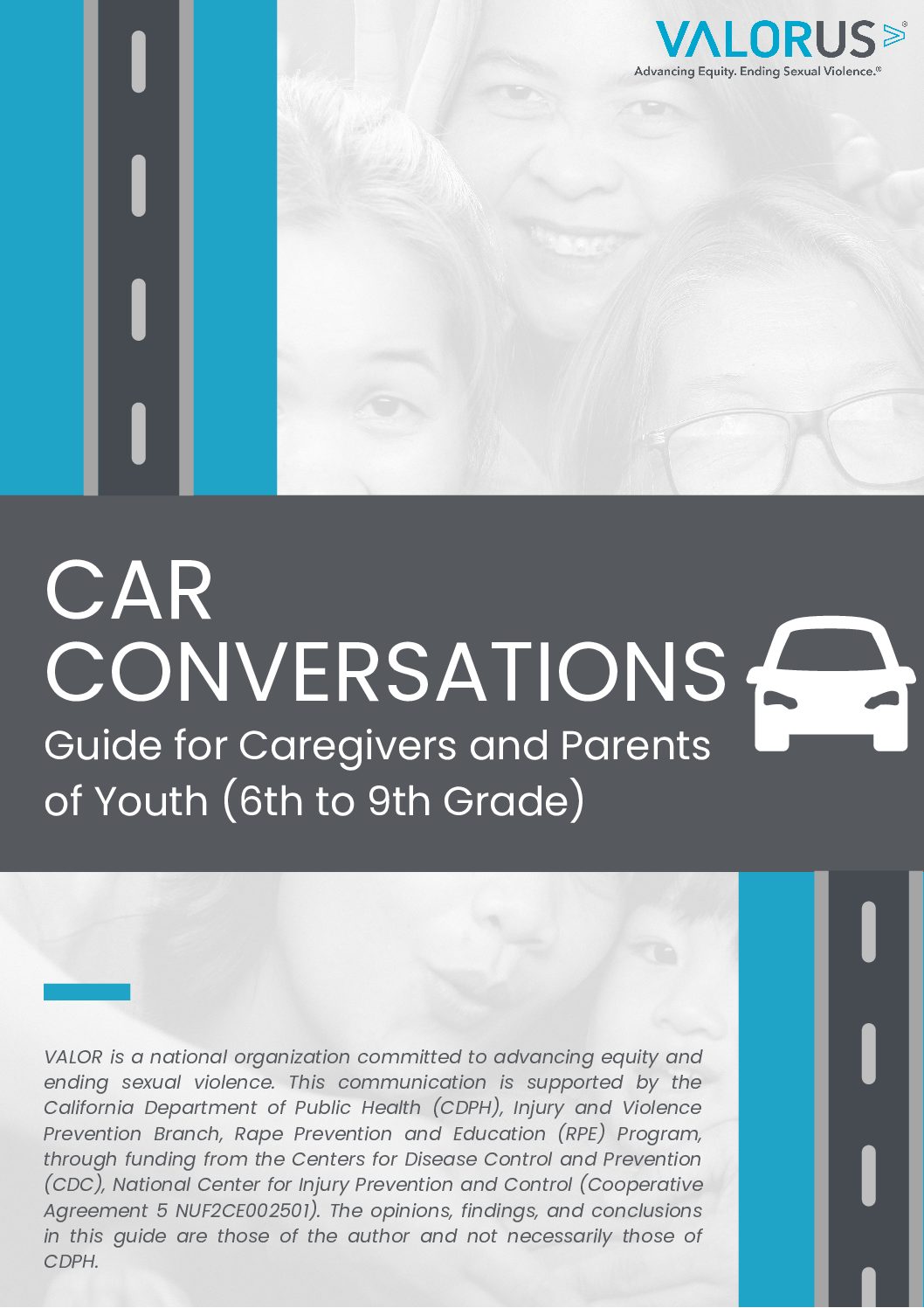 VALORUS®

Advancing Equity. Ending Sexual Violence.®

CAR CONVERSATIONS

Guide for Caregivers and Parents of Youth (6th to 9th Grade)

VALOR is a national organization committed to advancing equity and ending sexual violence. This communication is supported by the California Department of Public Health (CDPH), Injury and Violence Prevention Branch, Rape Prevention and Education (RPE) Program, through funding from the Centers for Disease Control and Prevention (CDC), National Center for Injury Prevention and Control (Cooperative Agreement 5 NUF2CE002501). The opinions, findings, and conclusions in this guide are those of the author and not necessarily those of CDPH.